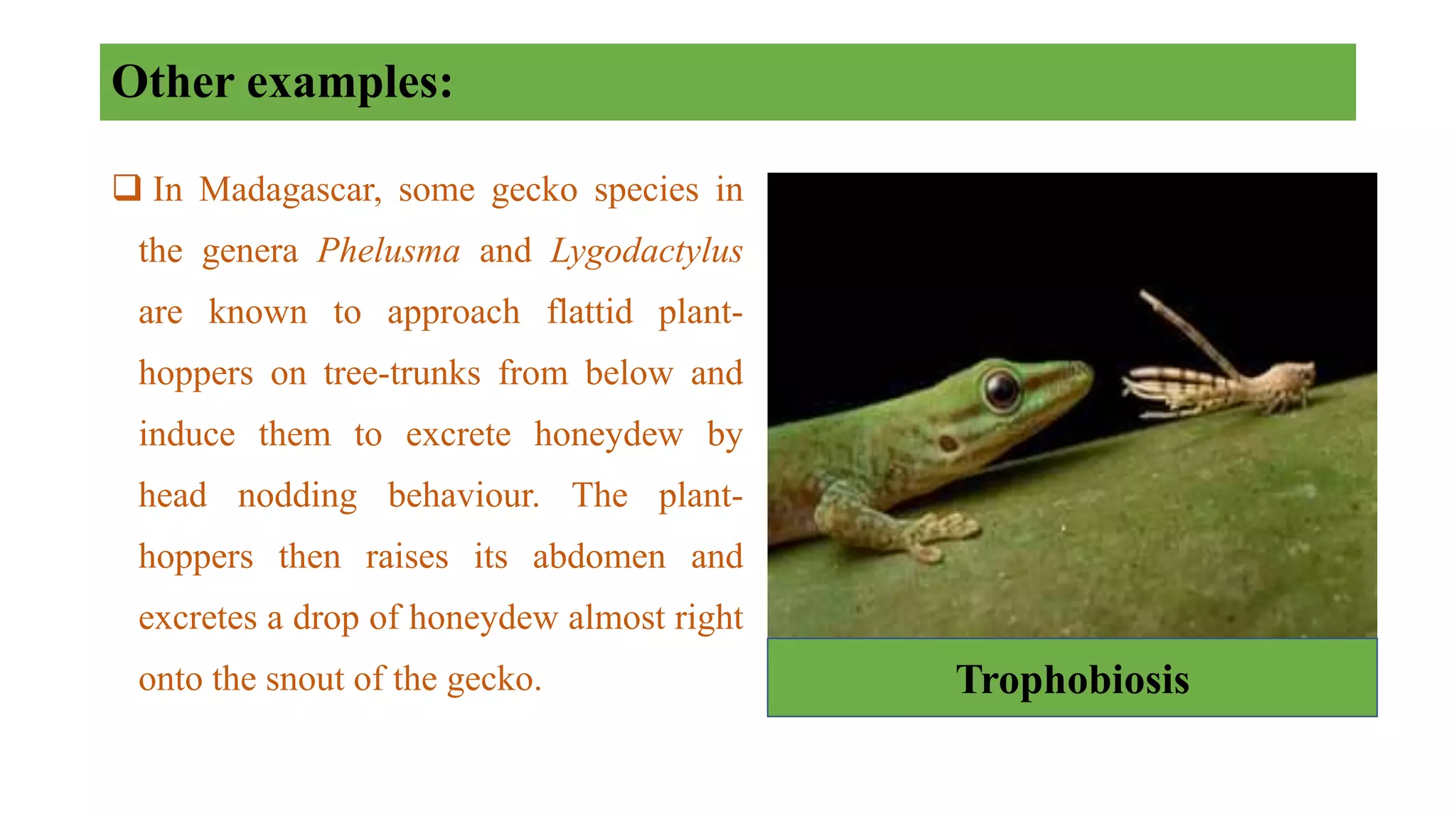 Other examples:

☐ In Madagascar, some gecko species in the genera Phelusma and Lygodactylus are known to approach flattid plant-hoppers on tree-trunks from below and induce them to excrete honeydew by head nodding behaviour. The plant-hoppers then raises its abdomen and excretes a drop of honeydew almost right onto the snout of the gecko.

Trophobiosis